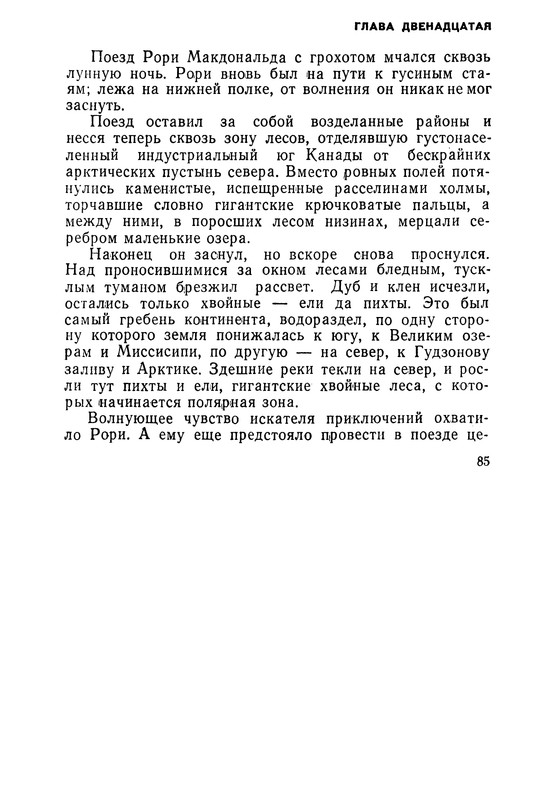 ГЛАВА ДВЕНАДЦАТАЯ

Поезд Рори Макдональда с грохотом мчался сквозь лунную ночь. Рори вновь был на пути к гусиным стаям; лежа на нижней полке, от волнения он никак не мог заснуть.

Поезд оставил за собой возделанные районы и несся теперь сквозь зону лесов, отделявшую густонаселенный индустриальный юг Канады от бескрайних арктических пустынь севера. Вместо ровных полей потянулись каменистые, испещренные расселинами холмы, торчавшие словно гигантские крючковатые пальцы, а между ними, в поросших лесом низинах, мерцали серебром маленькие озера.

Наконец он заснул, но вскоре снова проснулся. Над проносившимися за окном лесами бледным, тусклым туманом брезжил рассвет. Дуб и клен исчезли, остались только хвойные — ели да пихты. Это был самый гребень континента, водораздел, по одну сторону которого земля понижалась к югу, к Великим озерам и Миссисипи, по другую — на север, к Гудзонову заливу и Арктике. Здешние реки текли на север, и росли тут пихты и ели, гигантские хвойные леса, с которых начинается полярная зона.

Волнующее чувство искателя приключений охватило Рори. А ему еще предстояло провести в поезде це-

85